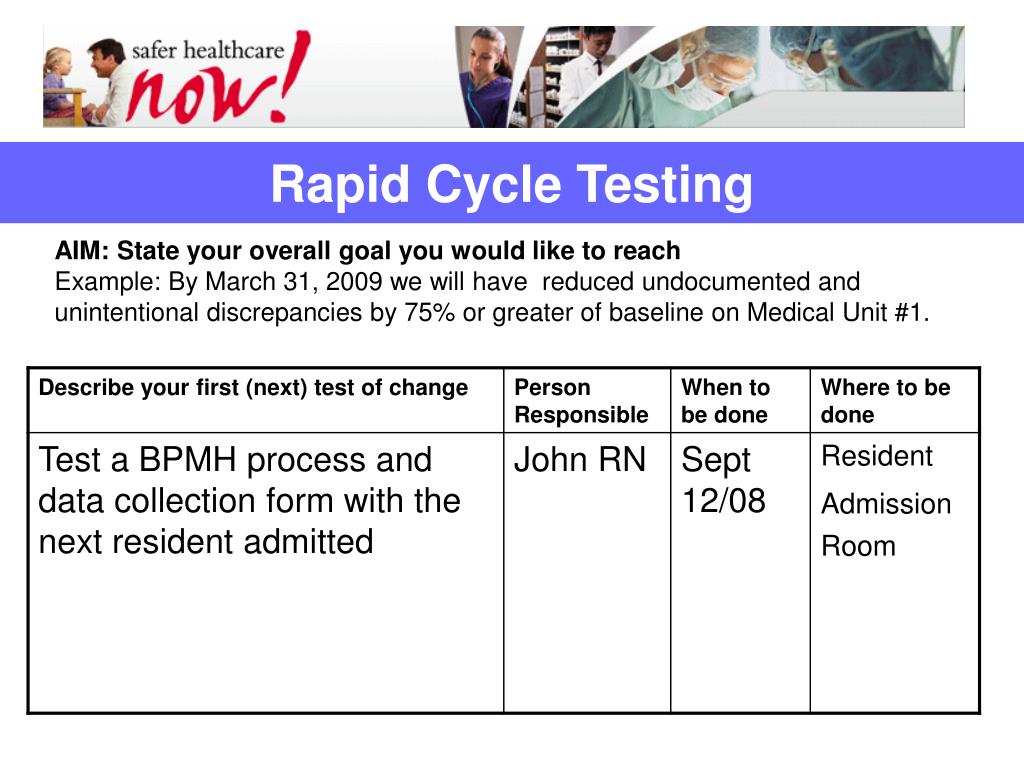 safer healthcare now!

Rapid Cycle Testing

AIM: State your overall goal you would like to reach
Example: By March 31, 2009 we will have reduced undocumented and unintentional discrepancies by 75% or greater of baseline on Medical Unit #1.

| Describe your first (next) test of change | Person Responsible | When to be done | Where to be done |
|---|---|---|---|
| Test a BPMH process and data collection form with the next resident admitted | John RN | Sept 12/08 | Resident Admission Room |